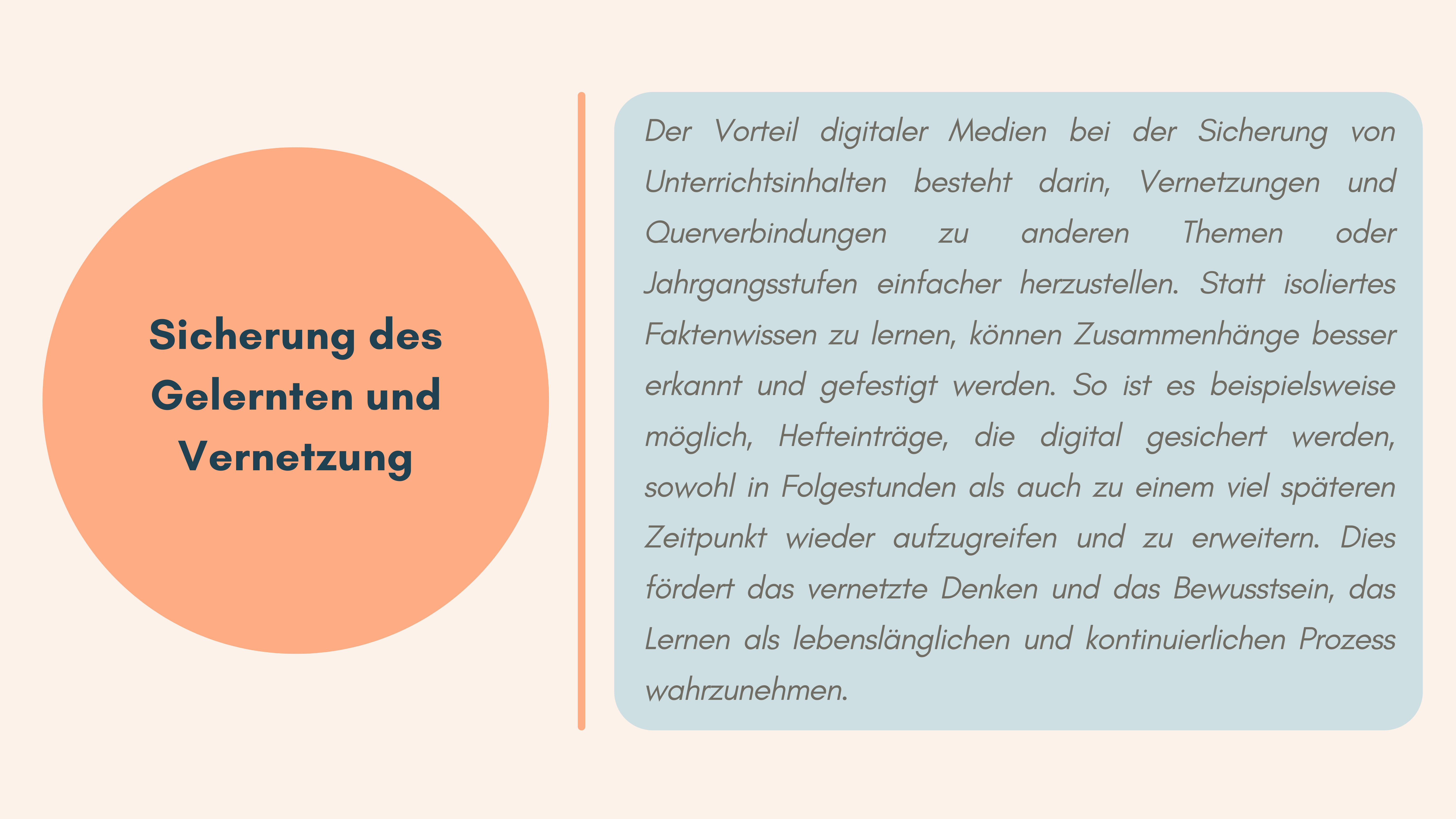 Sicherung des
Gelernten und
Vernetzung

Der Vorteil digitaler Medien bei der Sicherung von Unterrichtsinhalten besteht darin, Vernetzungen und Querverbindungen zu anderen Themen oder Jahrgangsstufen einfacher herzustellen. Statt isoliertes Faktenwissen zu lernen, können Zusammenhänge besser erkannt und gefestigt werden. So ist es beispielsweise möglich, Hefteinträge, die digital gesichert werden, sowohl in Folgestunden als auch zu einem viel späteren Zeitpunkt wieder aufzugreifen und zu erweitern. Dies fördert das vernetzte Denken und das Bewusstsein, das Lernen als lebenslänglichen und kontinuierlichen Prozess wahrzunehmen.